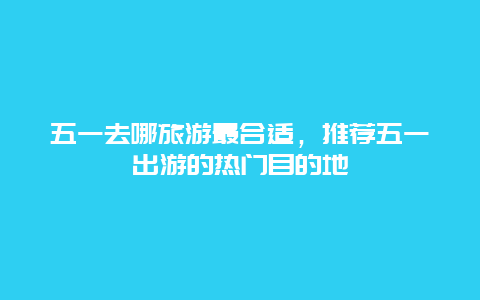 五一去哪旅游最合适，推荐五一出游的热门目的地